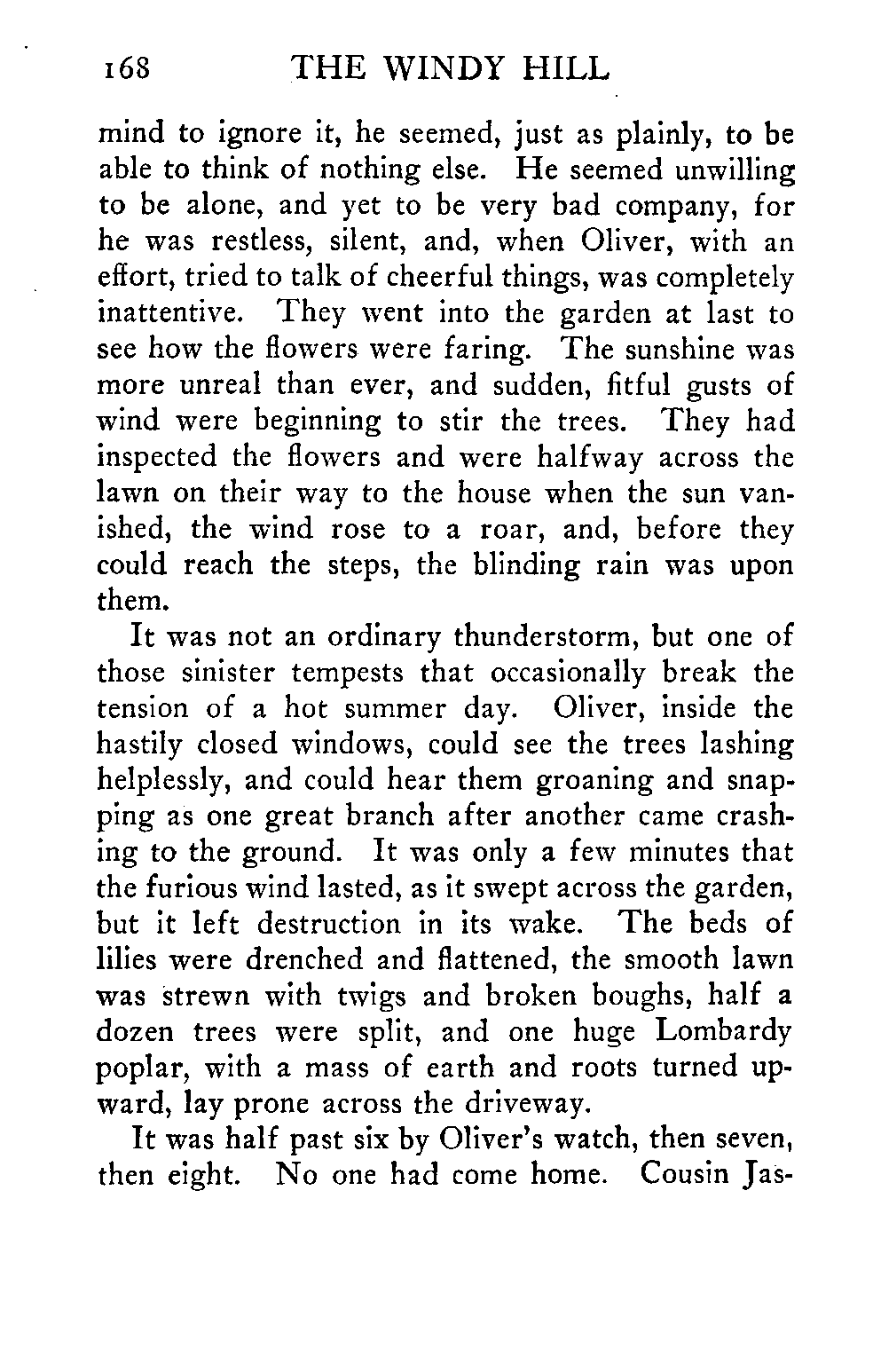 168 THE WINDY HILL

mind to ignore it, he seemed, just as plainly, to be able to think of nothing else. He seemed unwilling to be alone, and yet to be very bad company, for he was restless, silent, and, when Oliver, with an effort, tried to talk of cheerful things, was completely inattentive. They went into the garden at last to see how the flowers were faring. The sunshine was more unreal than ever, and sudden, fitful gusts of wind were beginning to stir the trees. They had inspected the flowers and were halfway across the lawn on their way to the house when the sun vanished, the wind rose to a roar, and, before they could reach the steps, the blinding rain was upon them.

It was not an ordinary thunderstorm, but one of those sinister tempests that occasionally break the tension of a hot summer day. Oliver, inside the hastily closed windows, could see the trees lashing helplessly, and could hear them groaning and snapping as one great branch after another came crashing to the ground. It was only a few minutes that the furious wind lasted, as it swept across the garden, but it left destruction in its wake. The beds of lilies were drenched and flattened, the smooth lawn was strewn with twigs and broken boughs, half a dozen trees were split, and one huge Lombardy poplar, with a mass of earth and roots turned upward, lay prone across the driveway.

It was half past six by Oliver's watch, then seven, then eight. No one had come home. Cousin Jas-